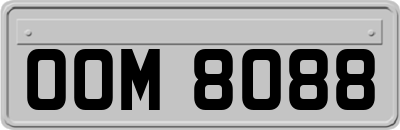 OOM 8088